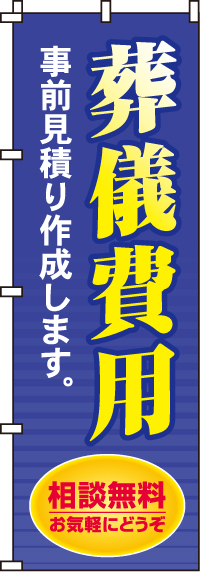 葬儀費用

事前見積り作成します。

相談無料
お気軽にどうぞ